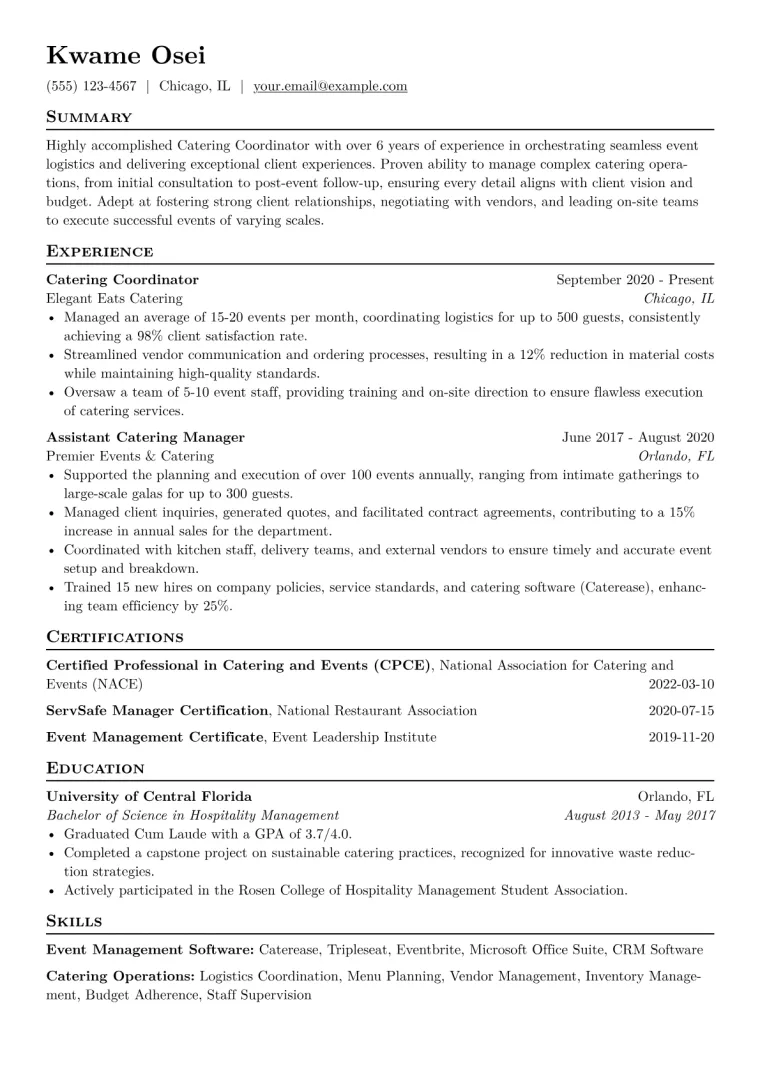 Kwame Osei

(555) 123-4567 | Chicago, IL | your.email@example.com

Summary

Highly accomplished Catering Coordinator with over 6 years of experience in orchestrating seamless event logistics and delivering exceptional client experiences. Proven ability to manage complex catering operations, from initial consultation to post-event follow-up, ensuring every detail aligns with client vision and budget. Adept at fostering strong client relationships, negotiating with vendors, and leading on-site teams to execute successful events of varying scales.

Experience

Catering Coordinator
September 2020 - Present
Elegant Eats Catering
Chicago, IL

• Managed an average of 15-20 events per month, coordinating logistics for up to 500 guests, consistently achieving a 98% client satisfaction rate.
• Streamlined vendor communication and ordering processes, resulting in a 12% reduction in material costs while maintaining high-quality standards.
• Oversaw a team of 5-10 event staff, providing training and on-site direction to ensure flawless execution of catering services.

Assistant Catering Manager
June 2017 - August 2020
Premier Events & Catering
Orlando, FL

• Supported the planning and execution of over 100 events annually, ranging from intimate gatherings to large-scale galas for up to 300 guests.
• Managed client inquiries, generated quotes, and facilitated contract agreements, contributing to a 15% increase in annual sales for the department.
• Coordinated with kitchen staff, delivery teams, and external vendors to ensure timely and accurate event setup and breakdown.
• Trained 15 new hires on company policies, service standards, and catering software (Caterease), enhancing team efficiency by 25%.

Certifications

Certified Professional in Catering and Events (CPCE), National Association for Catering and Events (NACE)
2022-03-10

ServSafe Manager Certification, National Restaurant Association
2020-07-15

Event Management Certificate, Event Leadership Institute
2019-11-20

Education

University of Central Florida
Orlando, FL
Bachelor of Science in Hospitality Management
August 2013 - May 2017

• Graduated Cum Laude with a GPA of 3.7/4.0.
• Completed a capstone project on sustainable catering practices, recognized for innovative waste reduction strategies.
• Actively participated in the Rosen College of Hospitality Management Student Association.

Skills

Event Management Software: Caterease, Tripleseat, Eventbrite, Microsoft Office Suite, CRM Software

Catering Operations: Logistics Coordination, Menu Planning, Vendor Management, Inventory Management, Budget Adherence, Staff Supervision